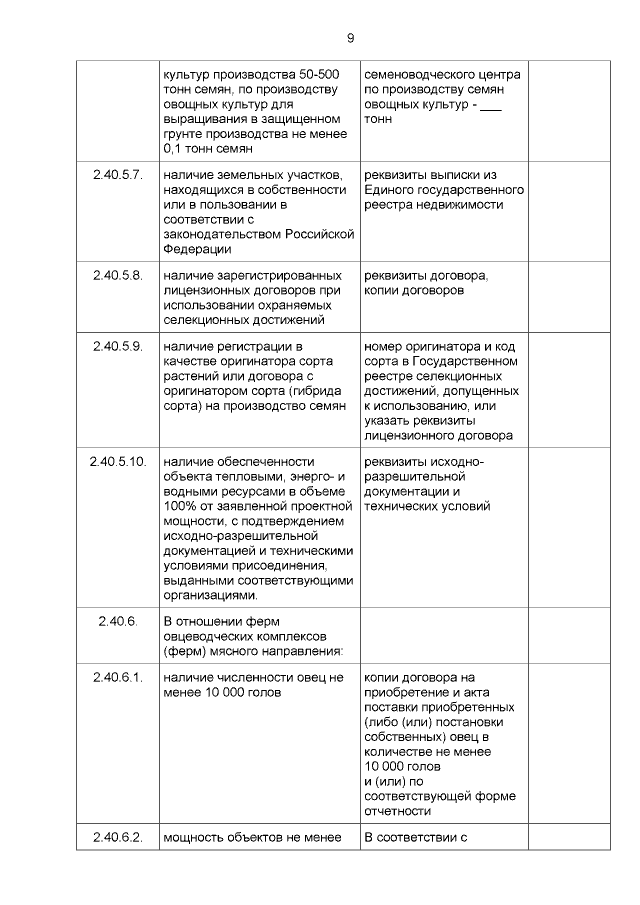 9

| | | | |
|---|---|---|---|
| | культур производства 50-500 тонн семян, по производству овощных культур для выращивания в защищенном грунте производства не менее 0,1 тонн семян | семеноводческого центра по производству семян овощных культур - ___ тонн | |
| 2.40.5.7. | наличие земельных участков, находящихся в собственности или в пользовании в соответствии с законодательством Российской Федерации | реквизиты выписки из Единого государственного реестра недвижимости | |
| 2.40.5.8. | наличие зарегистрированных лицензионных договоров при использовании охраняемых селекционных достижений | реквизиты договора, копии договоров | |
| 2.40.5.9. | наличие регистрации в качестве оригинатора сорта растений или договора с оригинатором сорта (гибрида сорта) на производство семян | номер оригинатора и код сорта в Государственном реестре селекционных достижений, допущенных к использованию, или указать реквизиты лицензионного договора | |
| 2.40.5.10. | наличие обеспеченности объекта тепловыми, энерго- и водными ресурсами в объеме 100% от заявленной проектной мощности, с подтверждением исходно-разрешительной документацией и техническими условиями присоединения, выданными соответствующими организациями. | реквизиты исходно-разрешительной документации и технических условий | |
| 2.40.6. | В отношении ферм овцеводческих комплексов (ферм) мясного направления: | | |
| 2.40.6.1. | наличие численности овец не менее 10 000 голов | копии договора на приобретение и акта поставки приобретенных (либо (или) постановки собственных) овец в количестве не менее 10 000 голов и (или) по соответствующей форме отчетности | |
| 2.40.6.2. | мощность объектов не менее | В соответствии с | |